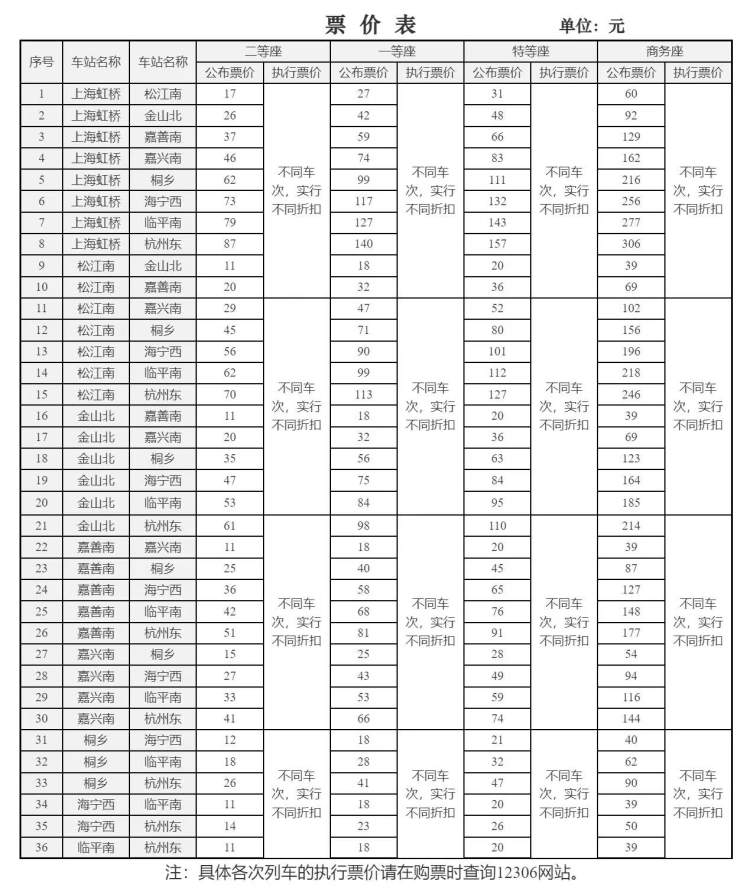 票价表 单位：元

| 序号 | 车站名称 | 车站名称 | 二等座 | | 一等座 | | 特等座 | | 商务座 | |
|---|---|---|---|---|---|---|---|---|---|---|
| | | | 公布票价 | 执行票价 | 公布票价 | 执行票价 | 公布票价 | 执行票价 | 公布票价 | 执行票价 |
| 1 | 上海虹桥 | 松江南 | 17 | 不同车次，实行不同折扣 | 27 | 不同车次，实行不同折扣 | 31 | 不同车次，实行不同折扣 | 60 | 不同车次，实行不同折扣 |
| 2 | 上海虹桥 | 金山北 | 26 | | 42 | | 48 | | 92 | |
| 3 | 上海虹桥 | 嘉善南 | 37 | | 59 | | 66 | | 129 | |
| 4 | 上海虹桥 | 嘉兴南 | 46 | | 74 | | 83 | | 162 | |
| 5 | 上海虹桥 | 桐乡 | 62 | | 99 | | 111 | | 216 | |
| 6 | 上海虹桥 | 海宁西 | 73 | | 117 | | 132 | | 256 | |
| 7 | 上海虹桥 | 临平南 | 79 | | 127 | | 143 | | 277 | |
| 8 | 上海虹桥 | 杭州东 | 87 | | 140 | | 157 | | 306 | |
| 9 | 松江南 | 金山北 | 11 | | 18 | | 20 | | 39 | |
| 10 | 松江南 | 嘉善南 | 20 | | 32 | | 36 | | 69 | |
| 11 | 松江南 | 嘉兴南 | 29 | 不同车次，实行不同折扣 | 47 | 不同车次，实行不同折扣 | 52 | 不同车次，实行不同折扣 | 102 | 不同车次，实行不同折扣 |
| 12 | 松江南 | 桐乡 | 45 | | 71 | | 80 | | 156 | |
| 13 | 松江南 | 海宁西 | 56 | | 90 | | 101 | | 196 | |
| 14 | 松江南 | 临平南 | 62 | | 99 | | 112 | | 218 | |
| 15 | 松江南 | 杭州东 | 70 | | 113 | | 127 | | 246 | |
| 16 | 金山北 | 嘉善南 | 11 | | 18 | | 20 | | 39 | |
| 17 | 金山北 | 嘉兴南 | 20 | | 32 | | 36 | | 69 | |
| 18 | 金山北 | 桐乡 | 35 | | 56 | | 63 | | 123 | |
| 19 | 金山北 | 海宁西 | 47 | | 75 | | 84 | | 164 | |
| 20 | 金山北 | 临平南 | 53 | | 84 | | 95 | | 185 | |
| 21 | 金山北 | 杭州东 | 61 | 不同车次，实行不同折扣 | 98 | 不同车次，实行不同折扣 | 110 | 不同车次，实行不同折扣 | 214 | 不同车次，实行不同折扣 |
| 22 | 嘉善南 | 嘉兴南 | 11 | | 18 | | 20 | | 39 | |
| 23 | 嘉善南 | 桐乡 | 25 | | 40 | | 45 | | 87 | |
| 24 | 嘉善南 | 海宁西 | 36 | | 58 | | 65 | | 127 | |
| 25 | 嘉善南 | 临平南 | 42 | | 68 | | 76 | | 148 | |
| 26 | 嘉善南 | 杭州东 | 51 | | 81 | | 91 | | 177 | |
| 27 | 嘉兴南 | 桐乡 | 15 | | 25 | | 28 | | 54 | |
| 28 | 嘉兴南 | 海宁西 | 27 | | 43 | | 49 | | 94 | |
| 29 | 嘉兴南 | 临平南 | 33 | | 53 | | 59 | | 116 | |
| 30 | 嘉兴南 | 杭州东 | 41 | | 66 | | 74 | | 144 | |
| 31 | 桐乡 | 海宁西 | 12 | 不同车次，实行不同折扣 | 18 | 不同车次，实行不同折扣 | 21 | 不同车次，实行不同折扣 | 40 | 不同车次，实行不同折扣 |
| 32 | 桐乡 | 临平南 | 18 | | 28 | | 32 | | 62 | |
| 33 | 桐乡 | 杭州东 | 26 | | 41 | | 47 | | 90 | |
| 34 | 海宁西 | 临平南 | 11 | | 18 | | 20 | | 39 | |
| 35 | 海宁西 | 杭州东 | 14 | | 23 | | 26 | | 50 | |
| 36 | 临平南 | 杭州东 | 11 | | 18 | | 20 | | 39 | |

注：具体各次列车的执行票价请在购票时查询12306网站。